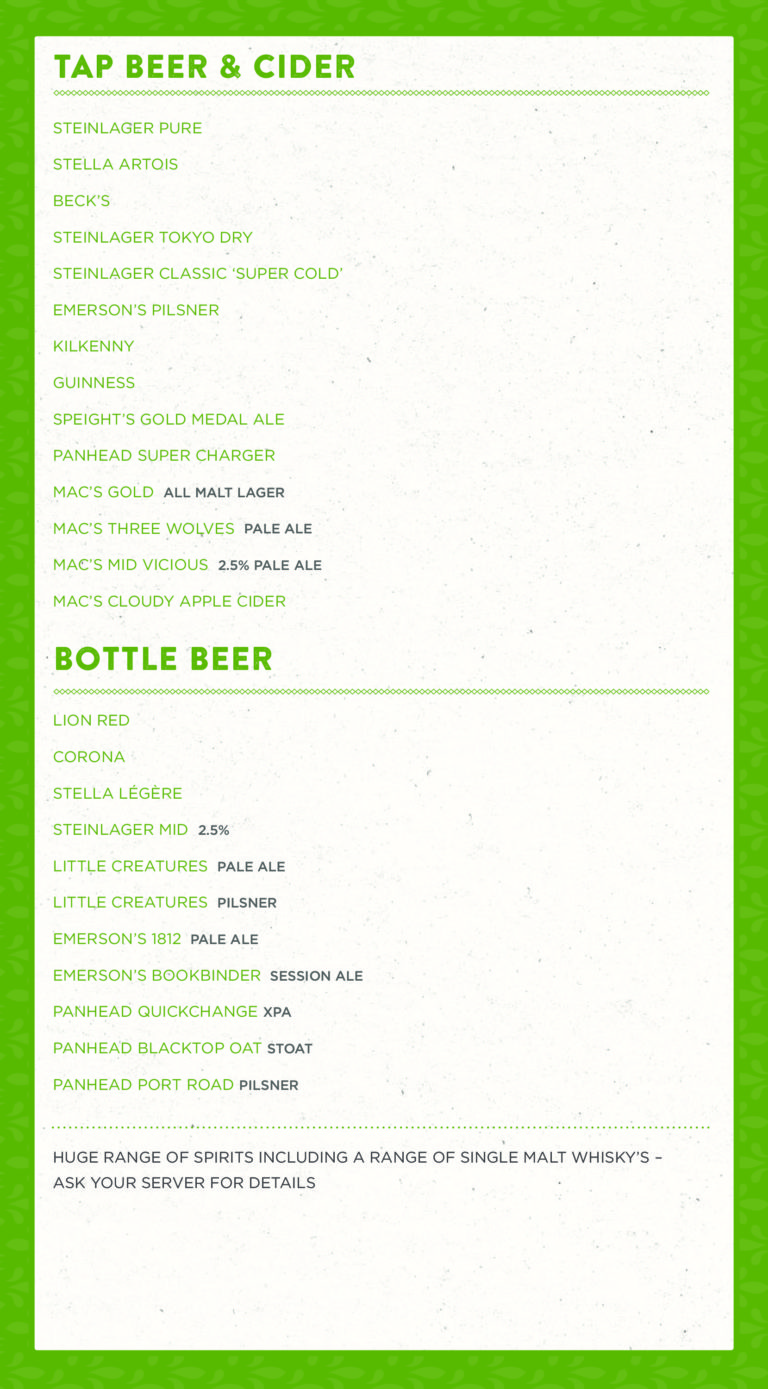 TAP BEER & CIDER

STEINLAGER PURE

STELLA ARTOIS

BECK'S

STEINLAGER TOKYO DRY

STEINLAGER CLASSIC 'SUPER COLD'

EMERSON'S PILSNER

KILKENNY

GUINNESS

SPEIGHT'S GOLD MEDAL ALE

PANHEAD SUPER CHARGER

MAC'S GOLD ALL MALT LAGER

MAC'S THREE WOLVES PALE ALE

MAC'S MID VICIOUS 2.5% PALE ALE

MAC'S CLOUDY APPLE CIDER

BOTTLE BEER

LION RED

CORONA

STELLA LÉGÈRE

STEINLAGER MID 2.5%

LITTLE CREATURES PALE ALE

LITTLE CREATURES PILSNER

EMERSON'S 1812 PALE ALE

EMERSON'S BOOKBINDER SESSION ALE

PANHEAD QUICKCHANGE XPA

PANHEAD BLACKTOP OAT STOAT

PANHEAD PORT ROAD PILSNER

HUGE RANGE OF SPIRITS INCLUDING A RANGE OF SINGLE MALT WHISKY'S – ASK YOUR SERVER FOR DETAILS